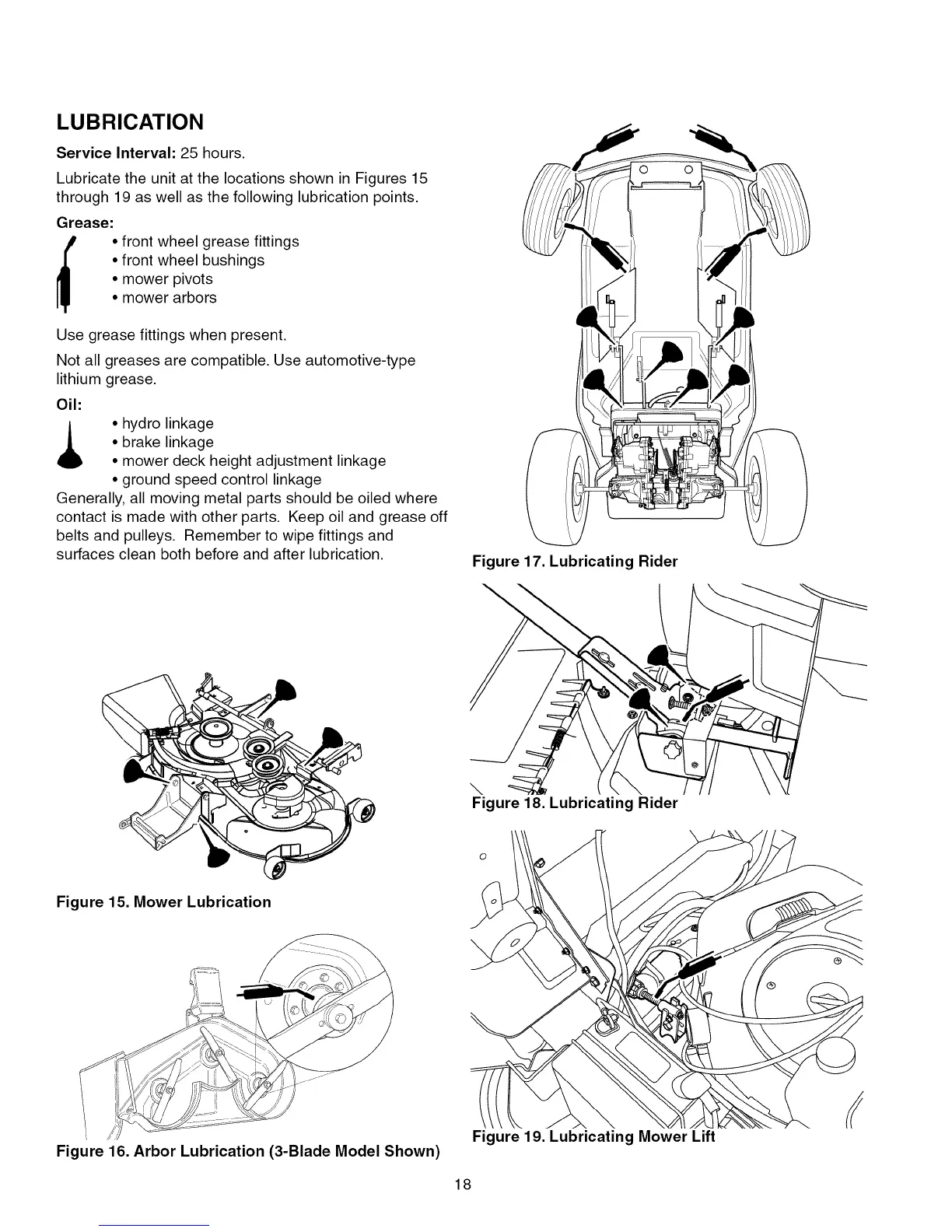 LUBRICATION

Service Interval: 25 hours.

Lubricate the unit at the locations shown in Figures 15 through 19 as well as the following lubrication points.

Grease:

• front wheel grease fittings
• front wheel bushings
• mower pivots
• mower arbors

Use grease fittings when present.

Not all greases are compatible. Use automotive-type lithium grease.

Oil:

• hydro linkage
• brake linkage
• mower deck height adjustment linkage
• ground speed control linkage

Generally, all moving metal parts should be oiled where contact is made with other parts. Keep oil and grease off belts and pulleys. Remember to wipe fittings and surfaces clean both before and after lubrication.

Figure 15. Mower Lubrication

Figure 16. Arbor Lubrication (3-Blade Model Shown)

Figure 17. Lubricating Rider

Figure 18. Lubricating Rider

Figure 19. Lubricating Mower Lift

18